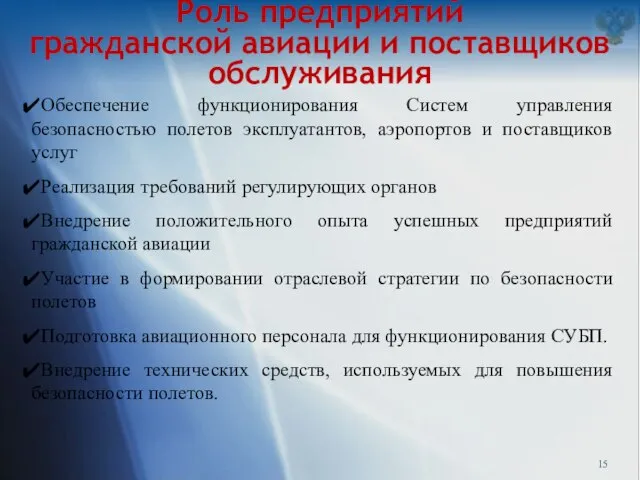 Роль предприятий гражданской авиации и поставщиков обслуживания

✔Обеспечение функционирования Систем управления безопасностью полетов эксплуатантов, аэропортов и поставщиков услуг

✔Реализация требований регулирующих органов

✔Внедрение положительного опыта успешных предприятий гражданской авиации

✔Участие в формировании отраслевой стратегии по безопасности полетов

✔Подготовка авиационного персонала для функционирования СУБП.

✔Внедрение технических средств, используемых для повышения безопасности полетов.

15